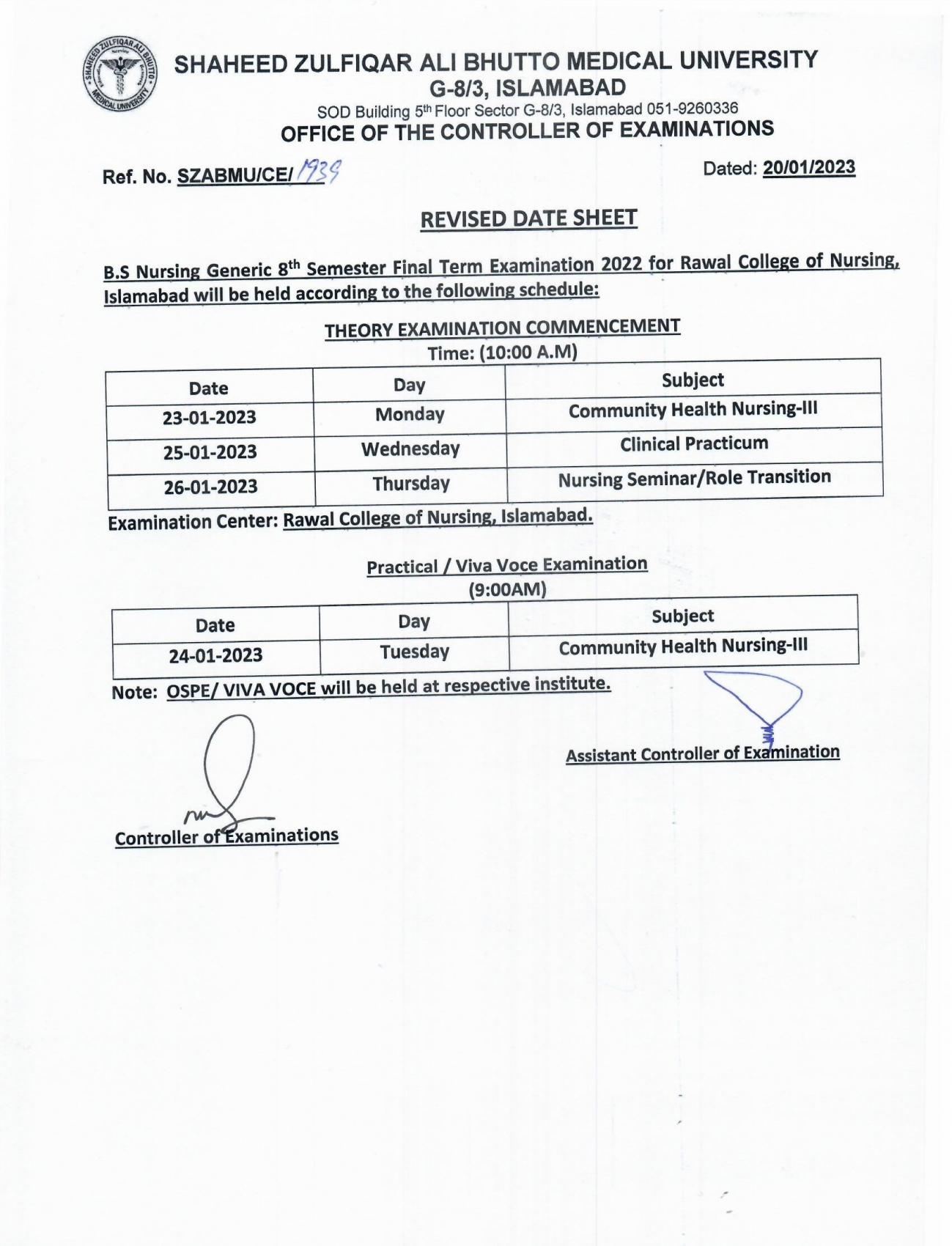 SHAHEED ZULFIQAR ALI BHUTTO MEDICAL UNIVERSITY

SHAHEED ZULFIQAR ALI BHUTTO MEDICAL UNIVERSITY
G-8/3, ISLAMABAD
SOD Building 5th Floor Sector G-8/3, Islamabad 051-9260336
OFFICE OF THE CONTROLLER OF EXAMINATIONS

Ref. No. SZABMU/CE/ 1939

Dated: 20/01/2023

REVISED DATE SHEET

B.S Nursing Generic 8th Semester Final Term Examination 2022 for Rawal College of Nursing, Islamabad will be held according to the following schedule:

THEORY EXAMINATION COMMENCEMENT
Time: (10:00 A.M)

| Date | Day | Subject |
|---|---|---|
| 23-01-2023 | Monday | Community Health Nursing-III |
| 25-01-2023 | Wednesday | Clinical Practicum |
| 26-01-2023 | Thursday | Nursing Seminar/Role Transition |

Examination Center: Rawal College of Nursing, Islamabad.

Practical / Viva Voce Examination
(9:00AM)

| Date | Day | Subject |
|---|---|---|
| 24-01-2023 | Tuesday | Community Health Nursing-III |

Note: OSPE/ VIVA VOCE will be held at respective institute.

Assistant Controller of Examination

Controller of Examinations